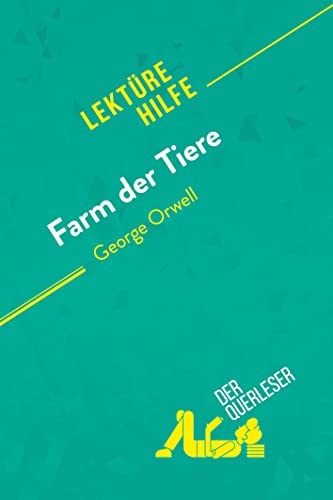 LEKTÜRE HILFE

Farm der Tiere

George Orwell

DER QUERLESER